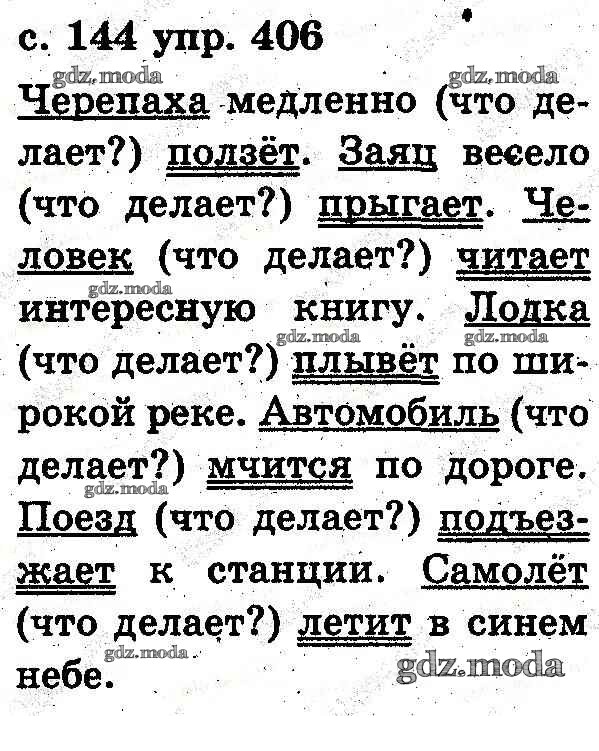 с. 144 упр. 406

Черепаха медленно (что делает?) ползёт. Заяц весело (что делает?) прыгает. Человек (что делает?) читает интересную книгу. Лодка (что делает?) плывёт по широкой реке. Автомобиль (что делает?) мчится по дороге. Поезд (что делает?) подъезжает к станции. Самолёт (что делает?) летит в синем небе.

gdz.moda